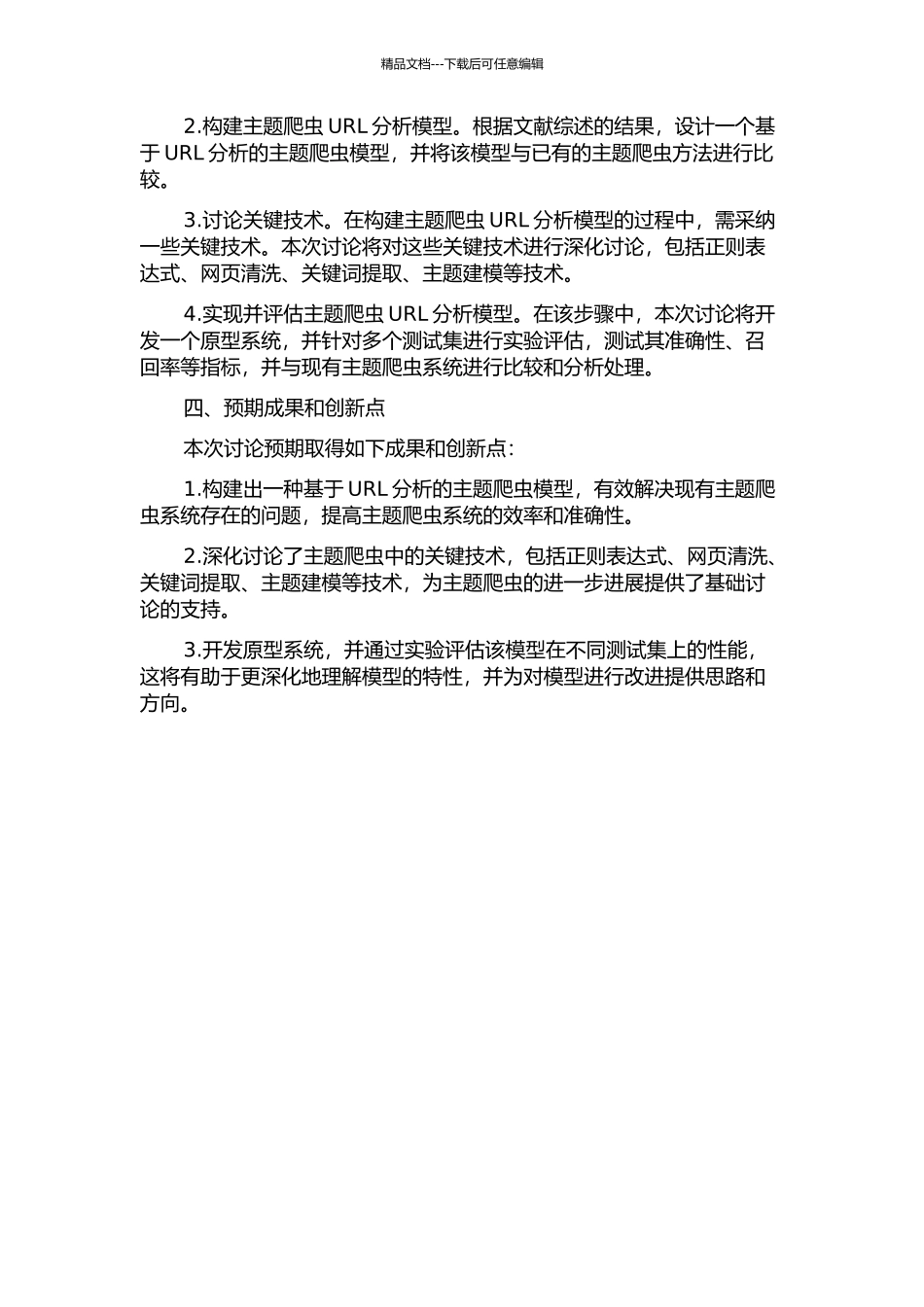 精品文档---下载后可任意编辑

2.构建主题爬虫 URL 分析模型。根据文献综述的结果，设计一个基于 URL 分析的主题爬虫模型，并将该模型与已有的主题爬虫方法进行比较。

3.讨论关键技术。在构建主题爬虫 URL 分析模型的过程中，需采纳一些关键技术。本次讨论将对这些关键技术进行深化讨论，包括正则表达式、网页清洗、关键词提取、主题建模等技术。

4.实现并评估主题爬虫 URL 分析模型。在该步骤中，本次讨论将开发一个原型系统，并针对多个测试集进行实验评估，测试其准确性、召回率等指标，并与现有主题爬虫系统进行比较和分析处理。

四、预期成果和创新点

本次讨论预期取得如下成果和创新点：

1.构建出一种基于 URL 分析的主题爬虫模型，有效解决现有主题爬虫系统存在的问题，提高主题爬虫系统的效率和准确性。

2.深化讨论了主题爬虫中的关键技术，包括正则表达式、网页清洗、关键词提取、主题建模等技术，为主题爬虫的进一步进展提供了基础讨论的支持。

3.开发原型系统，并通过实验评估该模型在不同测试集上的性能，这将有助于更深化地理解模型的特性，并为对模型进行改进提供思路和方向。